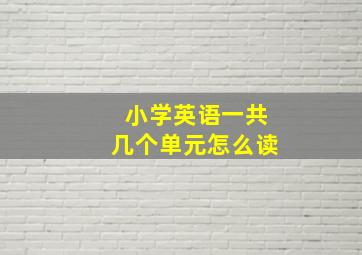 小学英语一共
几个单元怎么读